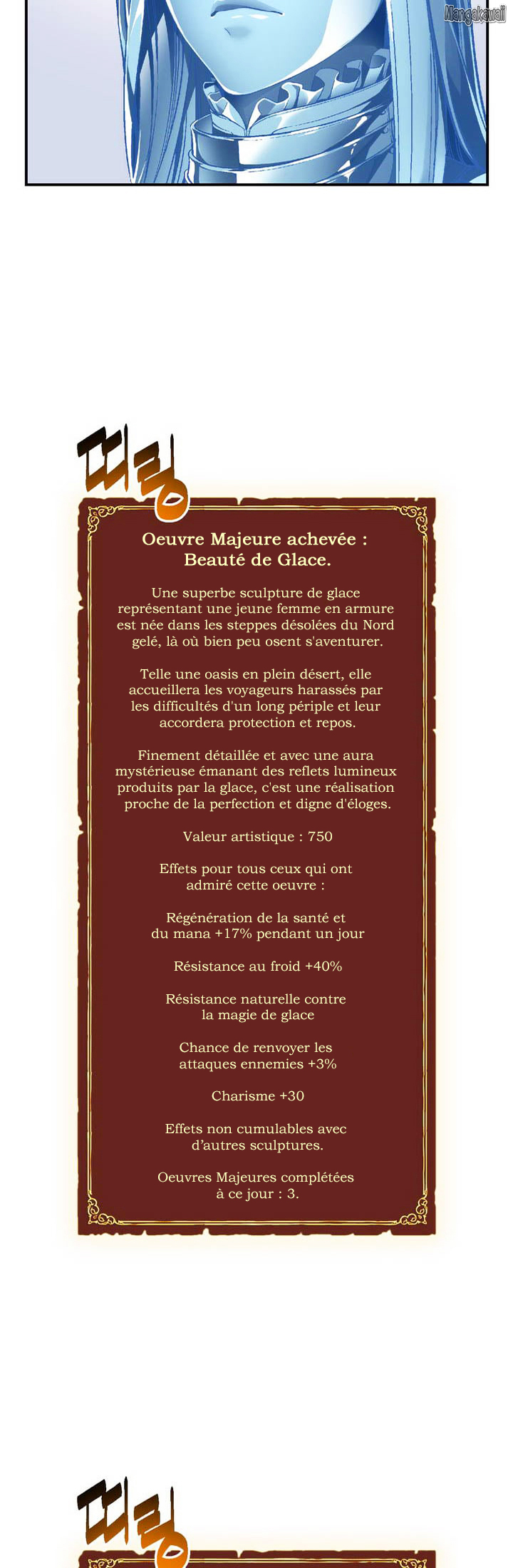 Mangakawaii

띠링

Oeuvre Majeure achevée : Beauté de Glace.

Une superbe sculpture de glace représentant une jeune femme en armure est née dans les steppes désolées du Nord gelé, là où bien peu osent s'aventurer.

Telle une oasis en plein désert, elle accueillera les voyageurs harassés par les difficultés d'un long périple et leur accordera protection et repos.

Finement détaillée et avec une aura mystérieuse émanant des reflets lumineux produits par la glace, c'est une réalisation proche de la perfection et digne d'éloges.

Valeur artistique : 750

Effets pour tous ceux qui ont admiré cette oeuvre :

Régénération de la santé et du mana +17% pendant un jour

Résistance au froid +40%

Résistance naturelle contre la magie de glace

Chance de renvoyer les attaques ennemies +3%

Charisme +30

Effets non cumulables avec d'autres sculptures.

Oeuvres Majeures complétées à ce jour : 3.

띠링